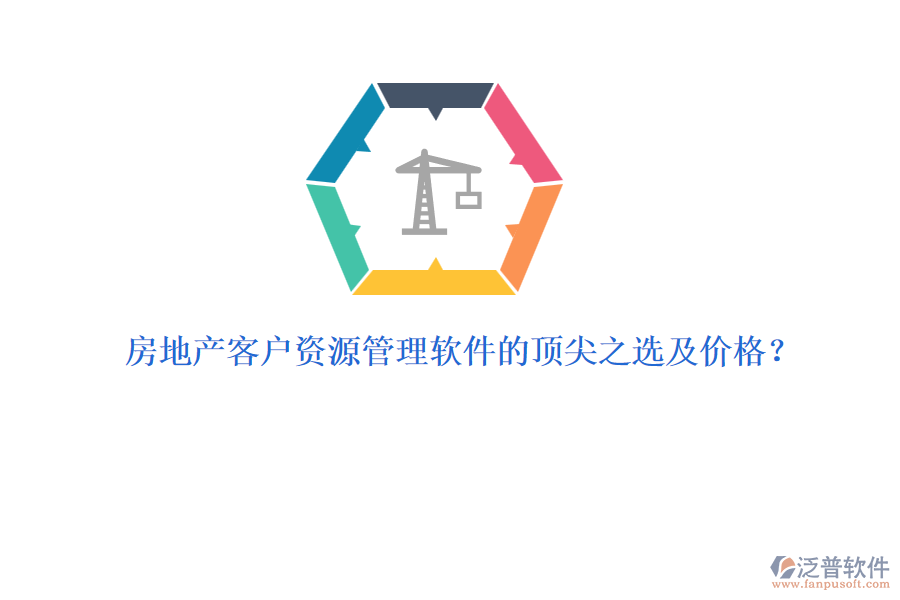 房地产客户资源管理软件的顶尖之选及价格？

泛普软件
www.fanpusoft.com